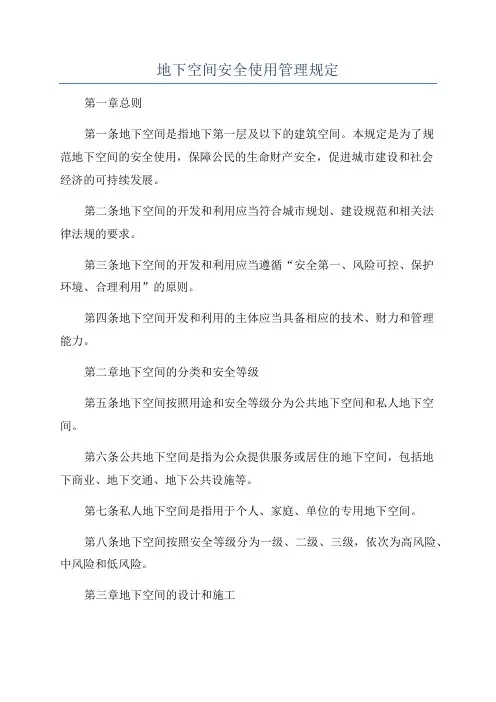 地下空间安全使用管理规定

第一章总则

第一条地下空间是指地下第一层及以下的建筑空间。本规定是为了规范地下空间的安全使用，保障公民的生命财产安全，促进城市建设和社会经济的可持续发展。

第二条地下空间的开发和利用应当符合城市规划、建设规范和相关法律法规的要求。

第三条地下空间的开发和利用应当遵循“安全第一、风险可控、保护环境、合理利用”的原则。

第四条地下空间开发和利用的主体应当具备相应的技术、财力和管理能力。

第二章地下空间的分类和安全等级

第五条地下空间按照用途和安全等级分为公共地下空间和私人地下空间。

第六条公共地下空间是指为公众提供服务或居住的地下空间，包括地下商业、地下交通、地下公共设施等。

第七条私人地下空间是指用于个人、家庭、单位的专用地下空间。

第八条地下空间按照安全等级分为一级、二级、三级，依次为高风险、中风险和低风险。

第三章地下空间的设计和施工